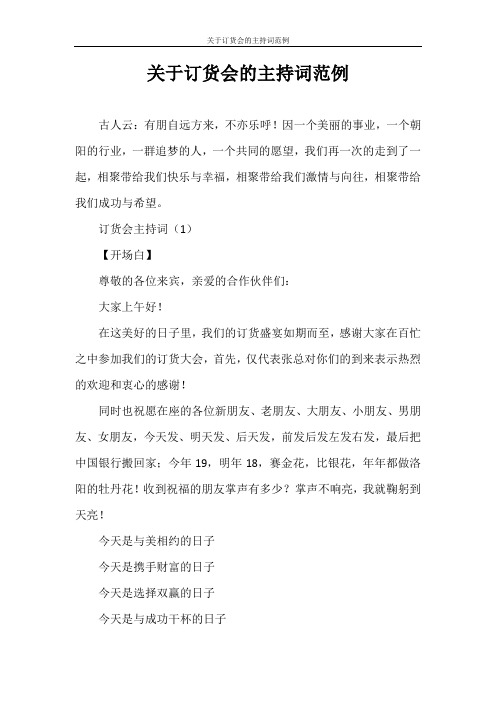 关于订货会的主持词范例

关于订货会的主持词范例

古人云：有朋自远方来，不亦乐呼！因一个美丽的事业，一个朝阳的行业，一群追梦的人，一个共同的愿望，我们再一次的走到了一起，相聚带给我们快乐与幸福，相聚带给我们激情与向往，相聚带给我们成功与希望。

订货会主持词（1）

【开场白】

尊敬的各位来宾，亲爱的合作伙伴们：

大家上午好！

在这美好的日子里，我们的订货盛宴如期而至，感谢大家在百忙之中参加我们的订货大会，首先，仅代表张总对你们的到来表示热烈的欢迎和衷心的感谢！

同时也祝愿在座的各位新朋友、老朋友、大朋友、小朋友、男朋友、女朋友，今天发、明天发、后天发，前发后发左发右发，最后把中国银行搬回家；今年 19，明年 18，赛金花，比银花，年年都做洛阳的牡丹花！收到祝福的朋友掌声有多少？掌声不响亮，我就鞠躬到天亮！

今天是与美相约的日子

今天是携手财富的日子

今天是选择双赢的日子

今天是与成功干杯的日子